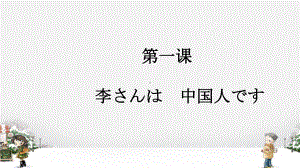 第一课

李さんは　中国人です